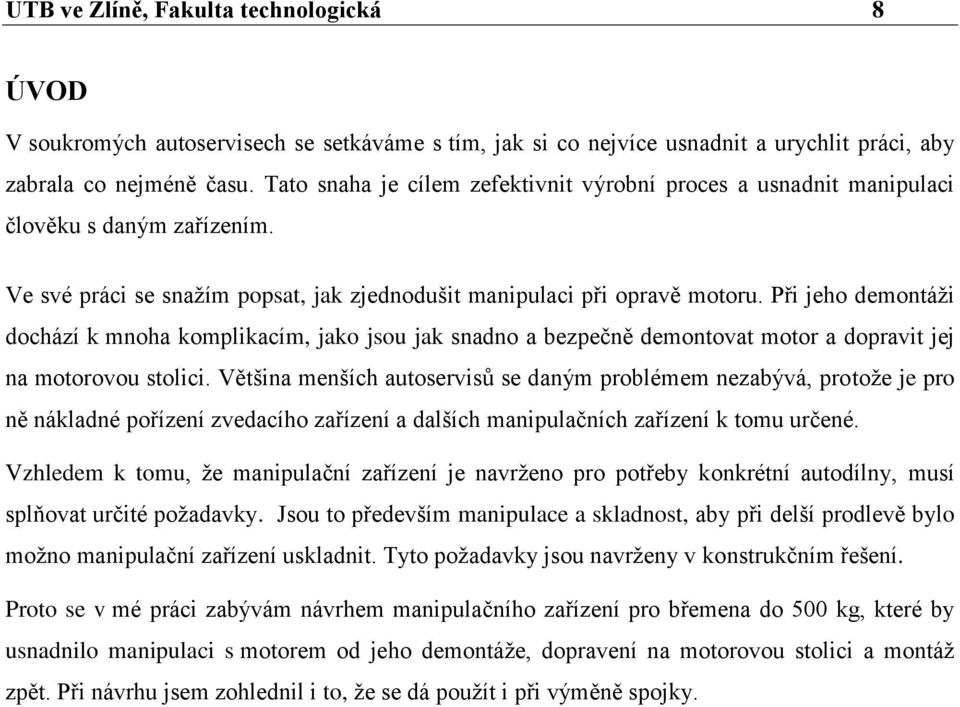 UTB ve Zlíně, Fakulta technologická 8

ÚVOD

V soukromých autoservisech se setkáváme s tím, jak si co nejvíce usnadnit a urychlit práci, aby zabrala co nejméně času. Tato snaha je cílem zefektivnit výrobní proces a usnadnit manipulaci člověku s daným zařízením.

Ve své práci se snažím popsat, jak zjednodušit manipulaci při opravě motoru. Při jeho demontáži dochází k mnoha komplikacím, jako jsou jak snadno a bezpečně demontovat motor a dopravit jej na motorovou stolici. Většina menších autoservisů se daným problémem nezabývá, protože je pro ně nákladné pořízení zvedacího zařízení a dalších manipulačních zařízení k tomu určené.

Vzhledem k tomu, že manipulační zařízení je navrženo pro potřeby konkrétní autodílny, musí splňovat určité požadavky. Jsou to především manipulace a skladnost, aby při delší prodlevě bylo možno manipulační zařízení uskladnit. Tyto požadavky jsou navrženy v konstrukčním řešení.

Proto se v mé práci zabývám návrhem manipulačního zařízení pro břemena do 500 kg, které by usnadnilo manipulaci s motorem od jeho demontáže, dopravení na motorovou stolici a montáž zpět. Při návrhu jsem zohlednil i to, že se dá použít i při výměně spojky.